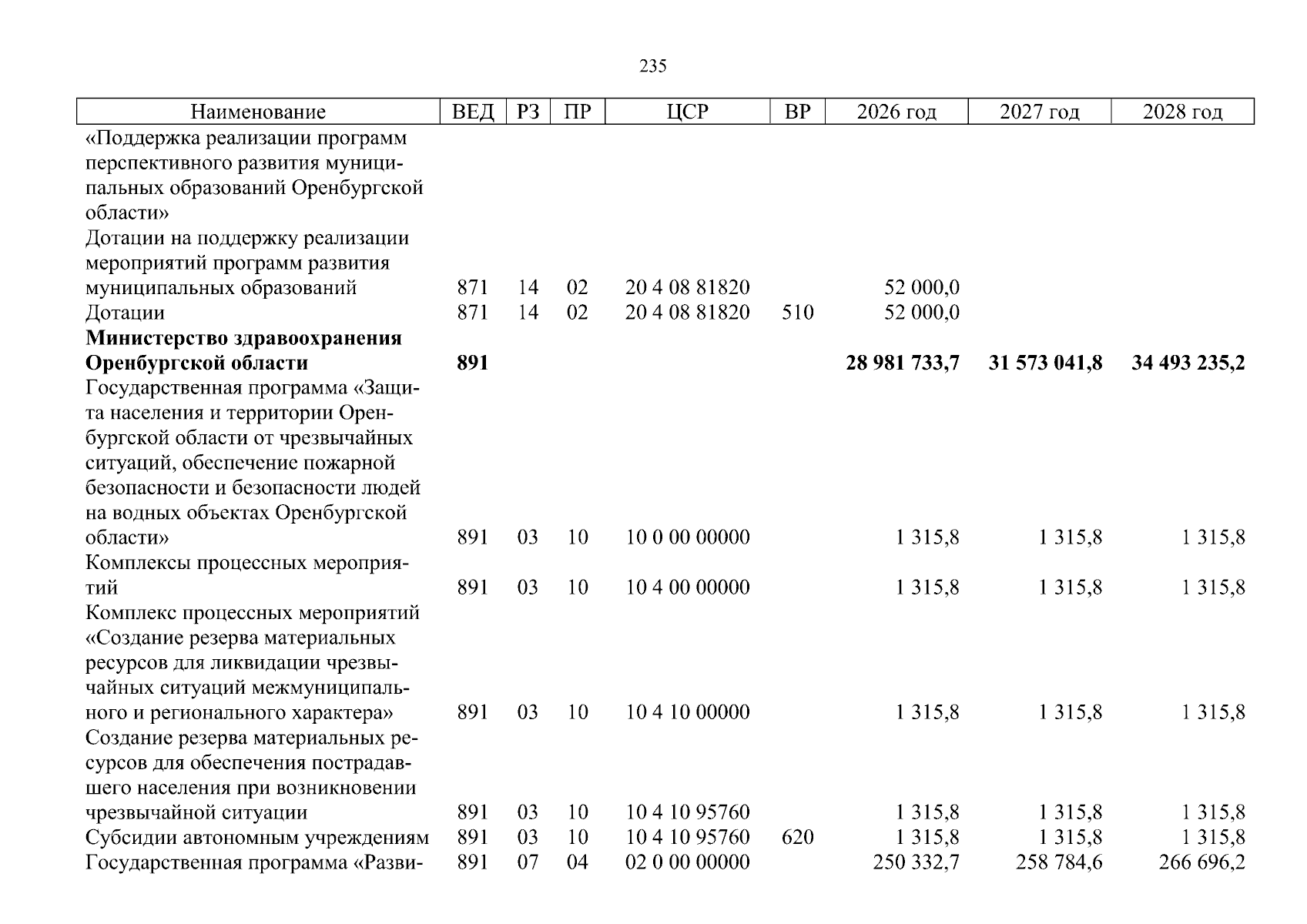 235

| Наименование | ВЕД | РЗ | ПР | ЦСР | ВР | 2026 год | 2027 год | 2028 год |
|---|---|---|---|---|---|---|---|---|
| «Поддержка реализации программ перспективного развития муниципальных образований Оренбургской области» | | | | | | | | |
| Дотации на поддержку реализации мероприятий программ развития муниципальных образований | 871 | 14 | 02 | 20 4 08 81820 | | 52 000,0 | | |
| Дотации | 871 | 14 | 02 | 20 4 08 81820 | 510 | 52 000,0 | | |
| Министерство здравоохранения Оренбургской области | 891 | | | | | 28 981 733,7 | 31 573 041,8 | 34 493 235,2 |
| Государственная программа «Защита населения и территории Оренбургской области от чрезвычайных ситуаций, обеспечение пожарной безопасности и безопасности людей на водных объектах Оренбургской области» | 891 | 03 | 10 | 10 0 00 00000 | | 1 315,8 | 1 315,8 | 1 315,8 |
| Комплексы процессных мероприятий | 891 | 03 | 10 | 10 4 00 00000 | | 1 315,8 | 1 315,8 | 1 315,8 |
| Комплекс процессных мероприятий «Создание резерва материальных ресурсов для ликвидации чрезвычайных ситуаций межмуниципального и регионального характера» | 891 | 03 | 10 | 10 4 10 00000 | | 1 315,8 | 1 315,8 | 1 315,8 |
| Создание резерва материальных ресурсов для обеспечения пострадавшего населения при возникновении чрезвычайной ситуации | 891 | 03 | 10 | 10 4 10 95760 | | 1 315,8 | 1 315,8 | 1 315,8 |
| Субсидии автономным учреждениям | 891 | 03 | 10 | 10 4 10 95760 | 620 | 1 315,8 | 1 315,8 | 1 315,8 |
| Государственная программа «Разви- | 891 | 07 | 04 | 02 0 00 00000 | | 250 332,7 | 258 784,6 | 266 696,2 |